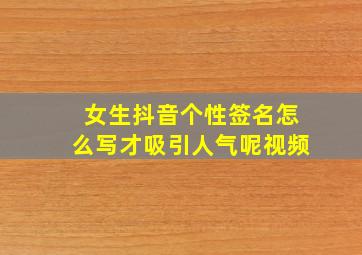 女生抖音个性签名怎么写才吸引人气呢视频